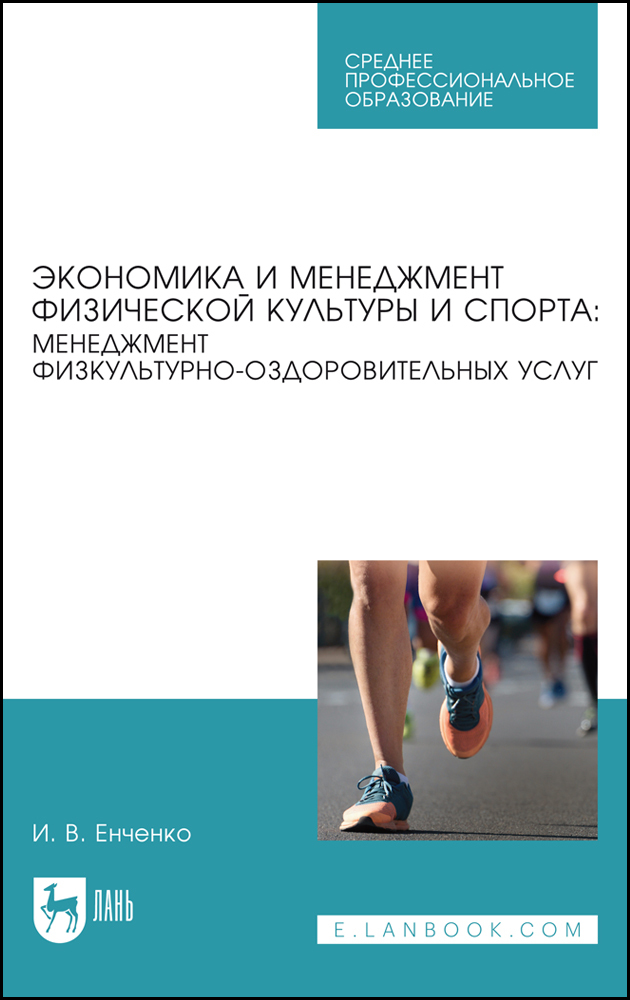 СРЕДНЕЕ
ПРОФЕССИОНАЛЬНОЕ
ОБРАЗОВАНИЕ

ЭКОНОМИКА И МЕНЕДЖМЕНТ
ФИЗИЧЕСКОЙ КУЛЬТУРЫ И СПОРТА:
МЕНЕДЖМЕНТ
ФИЗКУЛЬТУРНО-ОЗДОРОВИТЕЛЬНЫХ УСЛУГ

И. В. Енченко

ЛАНЬ

E.LANBOOK.COM